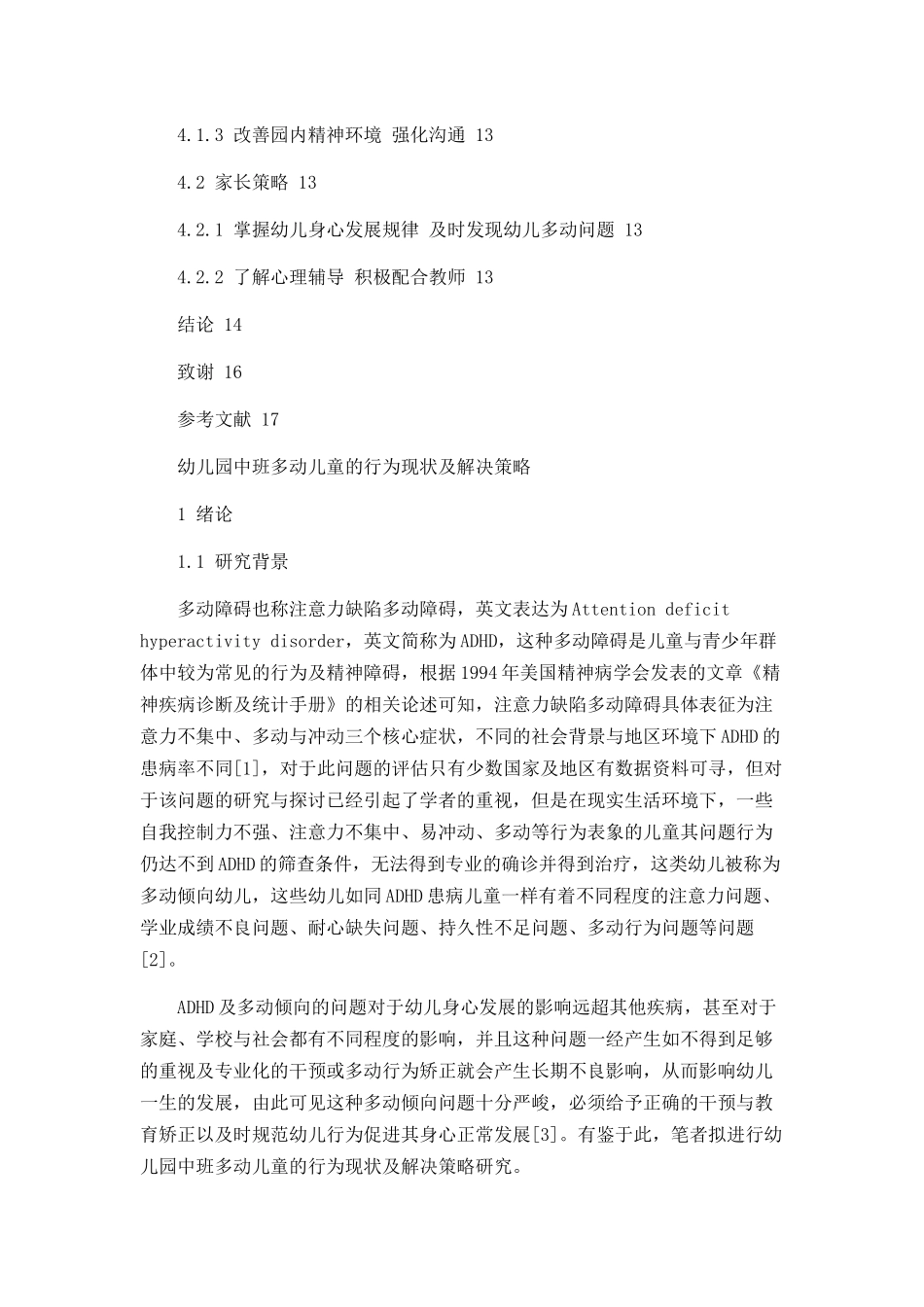 4.1.3 改善园内精神环境 强化沟通 13

4.2 家长策略 13

4.2.1 掌握幼儿身心发展规律 及时发现幼儿多动问题 13

4.2.2 了解心理辅导 积极配合教师 13

结论 14

致谢 16

参考文献 17

幼儿园中班多动儿童的行为现状及解决策略

1 绪论

1.1 研究背景

多动障碍也称注意力缺陷多动障碍，英文表达为Attention deficit hyperactivity disorder，英文简称为ADHD，这种多动障碍是儿童与青少年群体中较为常见的行为及精神障碍，根据1994年美国精神病学会发表的文章《精神疾病诊断及统计手册》的相关论述可知，注意力缺陷多动障碍具体表征为注意力不集中、多动与冲动三个核心症状，不同的社会背景与地区环境下ADHD的患病率不同[1]，对于此问题的评估只有少数国家及地区有数据资料可寻，但对于该问题的研究与探讨已经引起了学者的重视，但是在现实生活环境下，一些自我控制力不强、注意力不集中、易冲动、多动等行为表象的儿童其问题行为仍达不到ADHD的筛查条件，无法得到专业的确诊并得到治疗，这类幼儿被称为多动倾向幼儿，这些幼儿如同ADHD患病儿童一样有着不同程度的注意力问题、学业成绩不良问题、耐心缺失问题、持久性不足问题、多动行为问题等问题[2]。

ADHD及多动倾向的问题对于幼儿身心发展的影响远超其他疾病，甚至对于家庭、学校与社会都有不同程度的影响，并且这种问题一经产生如不得到足够的重视及专业化的干预或多动行为矫正就会产生长期不良影响，从而影响幼儿一生的发展，由此可见这种多动倾向问题十分严峻，必须给予正确的干预与教育矫正以及时规范幼儿行为促进其身心正常发展[3]。有鉴于此，笔者拟进行幼儿园中班多动儿童的行为现状及解决策略研究。